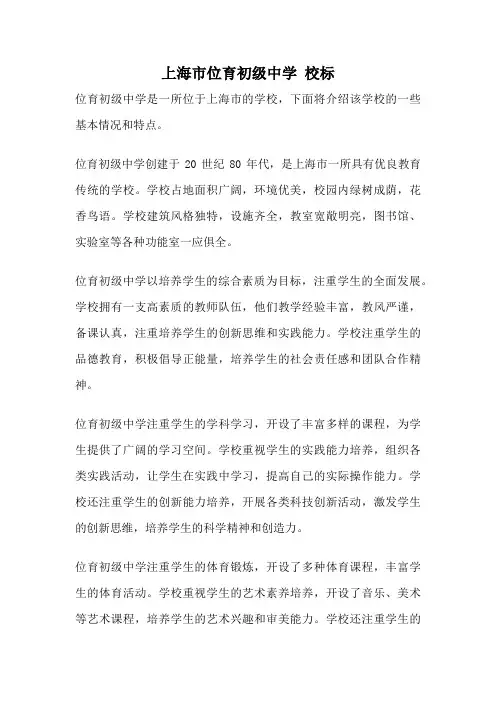 上海市位育初级中学 校标

位育初级中学是一所位于上海市的学校，下面将介绍该学校的一些基本情况和特点。

位育初级中学创建于 20 世纪 80 年代，是上海市一所具有优良教育传统的学校。学校占地面积广阔，环境优美，校园内绿树成荫，花香鸟语。学校建筑风格独特，设施齐全，教室宽敞明亮，图书馆、实验室等各种功能室一应俱全。

位育初级中学以培养学生的综合素质为目标，注重学生的全面发展。学校拥有一支高素质的教师队伍，他们教学经验丰富，教风严谨，备课认真，注重培养学生的创新思维和实践能力。学校注重学生的品德教育，积极倡导正能量，培养学生的社会责任感和团队合作精神。

位育初级中学注重学生的学科学习，开设了丰富多样的课程，为学生提供了广阔的学习空间。学校重视学生的实践能力培养，组织各类实践活动，让学生在实践中学习，提高自己的实际操作能力。学校还注重学生的创新能力培养，开展各类科技创新活动，激发学生的创新思维，培养学生的科学精神和创造力。

位育初级中学注重学生的体育锻炼，开设了多种体育课程，丰富学生的体育活动。学校重视学生的艺术素养培养，开设了音乐、美术等艺术课程，培养学生的艺术兴趣和审美能力。学校还注重学生的